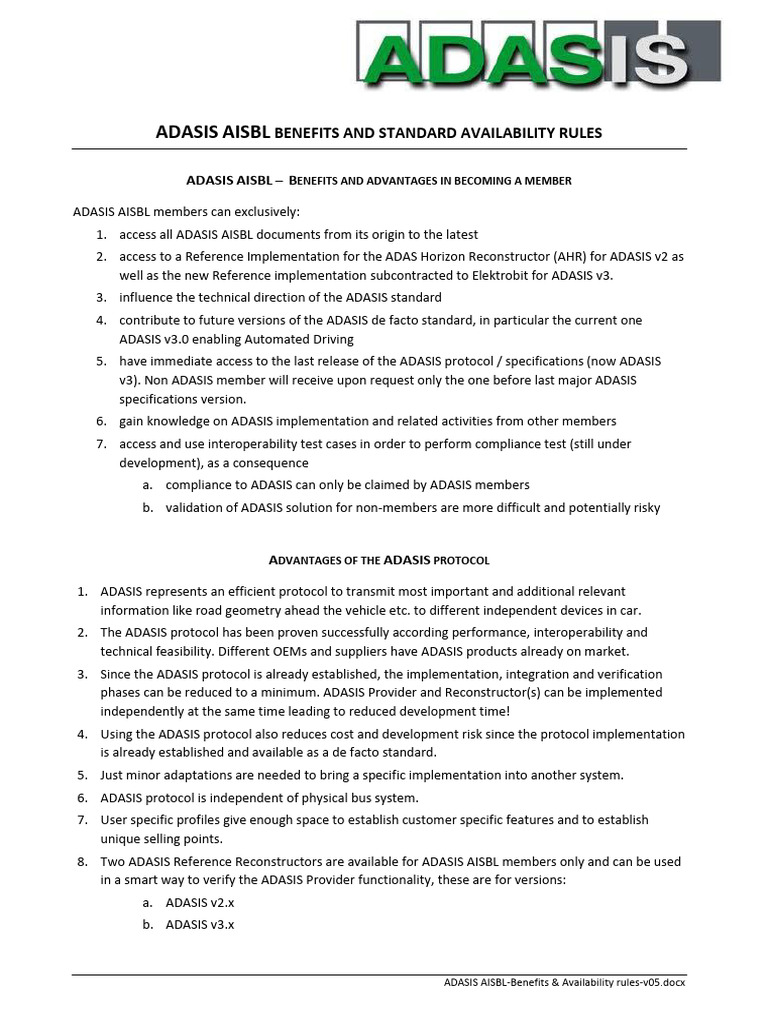 ADASIS

ADASIS AISBL BENEFITS AND STANDARD AVAILABILITY RULES

ADASIS AISBL – BENEFITS AND ADVANTAGES IN BECOMING A MEMBER

ADASIS AISBL members can exclusively:

1. access all ADASIS AISBL documents from its origin to the latest
2. access to a Reference Implementation for the ADAS Horizon Reconstructor (AHR) for ADASIS v2 as well as the new Reference implementation subcontracted to Elektrobit for ADASIS v3.
3. influence the technical direction of the ADASIS standard
4. contribute to future versions of the ADASIS de facto standard, in particular the current one ADASIS v3.0 enabling Automated Driving
5. have immediate access to the last release of the ADASIS protocol / specifications (now ADASIS v3). Non ADASIS member will receive upon request only the one before last major ADASIS specifications version.
6. gain knowledge on ADASIS implementation and related activities from other members
7. access and use interoperability test cases in order to perform compliance test (still under development), as a consequence
   a. compliance to ADASIS can only be claimed by ADASIS members
   b. validation of ADASIS solution for non-members are more difficult and potentially risky

ADVANTAGES OF THE ADASIS PROTOCOL

1. ADASIS represents an efficient protocol to transmit most important and additional relevant information like road geometry ahead the vehicle etc. to different independent devices in car.
2. The ADASIS protocol has been proven successfully according performance, interoperability and technical feasibility. Different OEMs and suppliers have ADASIS products already on market.
3. Since the ADASIS protocol is already established, the implementation, integration and verification phases can be reduced to a minimum. ADASIS Provider and Reconstructor(s) can be implemented independently at the same time leading to reduced development time!
4. Using the ADASIS protocol also reduces cost and development risk since the protocol implementation is already established and available as a de facto standard.
5. Just minor adaptations are needed to bring a specific implementation into another system.
6. ADASIS protocol is independent of physical bus system.
7. User specific profiles give enough space to establish customer specific features and to establish unique selling points.
8. Two ADASIS Reference Reconstructors are available for ADASIS AISBL members only and can be used in a smart way to verify the ADASIS Provider functionality, these are for versions:
   a. ADASIS v2.x
   b. ADASIS v3.x

ADASIS AISBL-Benefits & Availability rules-v05.docx